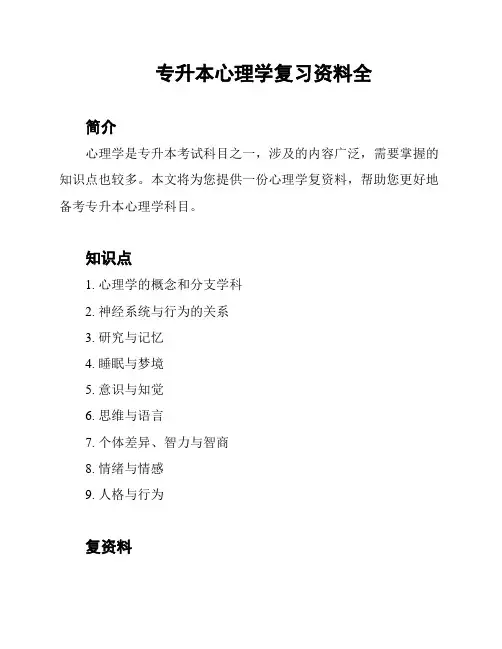 专升本心理学复习资料全

简介

心理学是专升本考试科目之一，涉及的内容广泛，需要掌握的知识点也较多。本文将为您提供一份心理学复资料，帮助您更好地备考专升本心理学科目。

知识点

1. 心理学的概念和分支学科
2. 神经系统与行为的关系
3. 研究与记忆
4. 睡眠与梦境
5. 意识与知觉
6. 思维与语言
7. 个体差异、智力与智商
8. 情绪与情感
9. 人格与行为

复资料